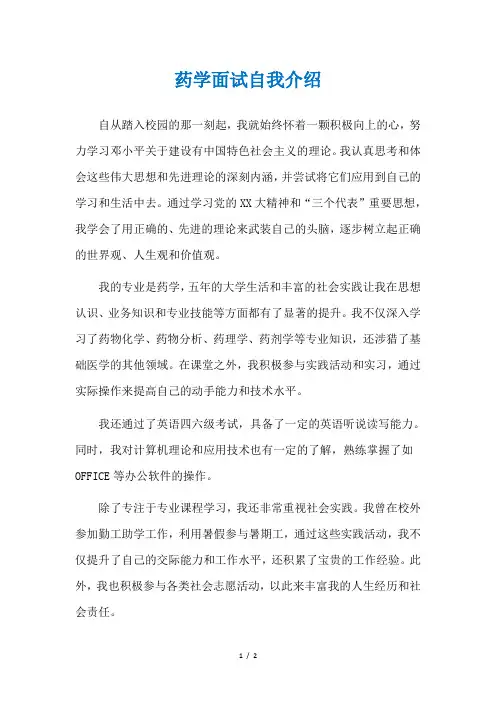 药学面试自我介绍

自从踏入校园的那一刻起，我就始终怀着一颗积极向上的心，努力学习邓小平关于建设有中国特色社会主义的理论。我认真思考和体会这些伟大思想和先进理论的深刻内涵，并尝试将它们应用到自己的学习和生活中去。通过学习党的XX大精神和“三个代表”重要思想，我学会了用正确的、先进的理论来武装自己的头脑，逐步树立起正确的世界观、人生观和价值观。

我的专业是药学，五年的大学生活和丰富的社会实践让我在思想认识、业务知识和专业技能等方面都有了显著的提升。我不仅深入学习了药物化学、药物分析、药理学、药剂学等专业知识，还涉猎了基础医学的其他领域。在课堂之外，我积极参与实践活动和实习，通过实际操作来提高自己的动手能力和技术水平。

我还通过了英语四六级考试，具备了一定的英语听说读写能力。同时，我对计算机理论和应用技术也有一定的了解，熟练掌握了如OFFICE等办公软件的操作。

除了专注于专业课程学习，我还非常重视社会实践。我曾在校外参加勤工助学工作，利用暑假参与暑期工，通过这些实践活动，我不仅提升了自己的交际能力和工作水平，还积累了宝贵的工作经验。此外，我也积极参与各类社会志愿活动，以此来丰富我的人生经历和社会责任。

1 / 2